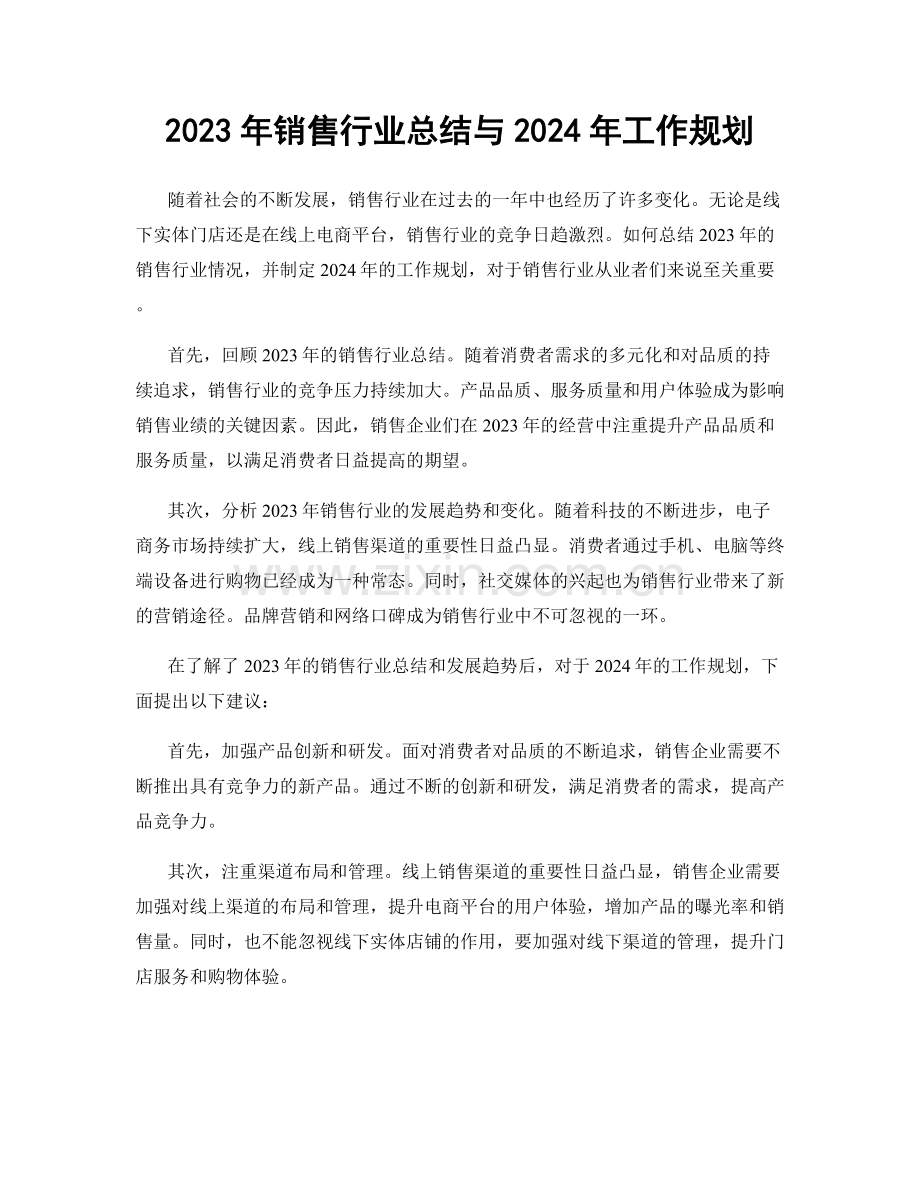 2023年销售行业总结与2024年工作规划

随着社会的不断发展，销售行业在过去的一年中也经历了许多变化。无论是线下实体门店还是在线上电商平台，销售行业的竞争日趋激烈。如何总结2023年的销售行业情况，并制定2024年的工作规划，对于销售行业从业者们来说至关重要。

首先，回顾2023年的销售行业总结。随着消费者需求的多元化和对品质的持续追求，销售行业的竞争压力持续加大。产品品质、服务质量和用户体验成为影响销售业绩的关键因素。因此，销售企业们在2023年的经营中注重提升产品品质和服务质量，以满足消费者日益提高的期望。

其次，分析2023年销售行业的发展趋势和变化。随着科技的不断进步，电子商务市场持续扩大，线上销售渠道的重要性日益凸显。消费者通过手机、电脑等终端设备进行购物已经成为一种常态。同时，社交媒体的兴起也为销售行业带来了新的营销途径。品牌营销和网络口碑成为销售行业中不可忽视的一环。

在了解了2023年的销售行业总结和发展趋势后，对于2024年的工作规划，下面提出以下建议：

首先，加强产品创新和研发。面对消费者对品质的不断追求，销售企业需要不断推出具有竞争力的新产品。通过不断的创新和研发，满足消费者的需求，提高产品竞争力。

其次，注重渠道布局和管理。线上销售渠道的重要性日益凸显，销售企业需要加强对线上渠道的布局和管理，提升电商平台的用户体验，增加产品的曝光率和销售量。同时，也不能忽视线下实体店铺的作用，要加强对线下渠道的管理，提升门店服务和购物体验。

www.zixin.com.cn